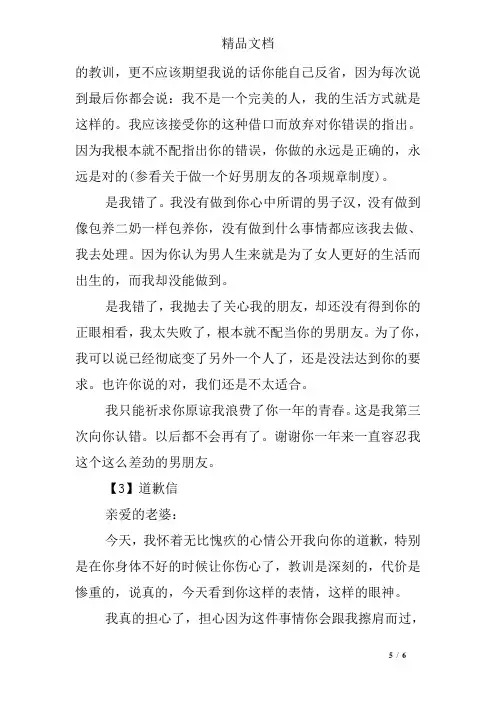 精品文档

的教训，更不应该期望我说的话你能自己反省，因为每次说到最后你都会说：我不是一个完美的人，我的生活方式就是这样的。我应该接受你的这种借口而放弃对你错误的指出。因为我根本就不配指出你的错误，你做的永远是正确的，永远是对的(参看关于做一个好男朋友的各项规章制度)。

是我错了。我没有做到你心中所谓的男子汉，没有做到像包养二奶一样包养你，没有做到什么事情都应该我去做、我去处理。因为你认为男人生来就是为了女人更好的生活而出生的，而我却没能做到。

是我错了，我抛去了关心我的朋友，却还没有得到你的正眼相看，我太失败了，根本就不配当你的男朋友。为了你，我可以说已经彻底变了另外一个人了，还是没法达到你的要求。也许你说的对，我们还是不太适合。

我只能祈求你原谅我浪费了你一年的青春。这是我第三次向你认错。以后都不会再有了。谢谢你一年来一直容忍我这个这么差劲的男朋友。

【3】道歉信

亲爱的老婆：

今天，我怀着无比愧疚的心情公开我向你的道歉，特别是在你身体不好的时候让你伤心了，教训是深刻的，代价是惨重的，说真的，今天看到你这样的表情，这样的眼神。

我真的担心了，担心因为这件事情你会跟我擦肩而过，

5 / 6